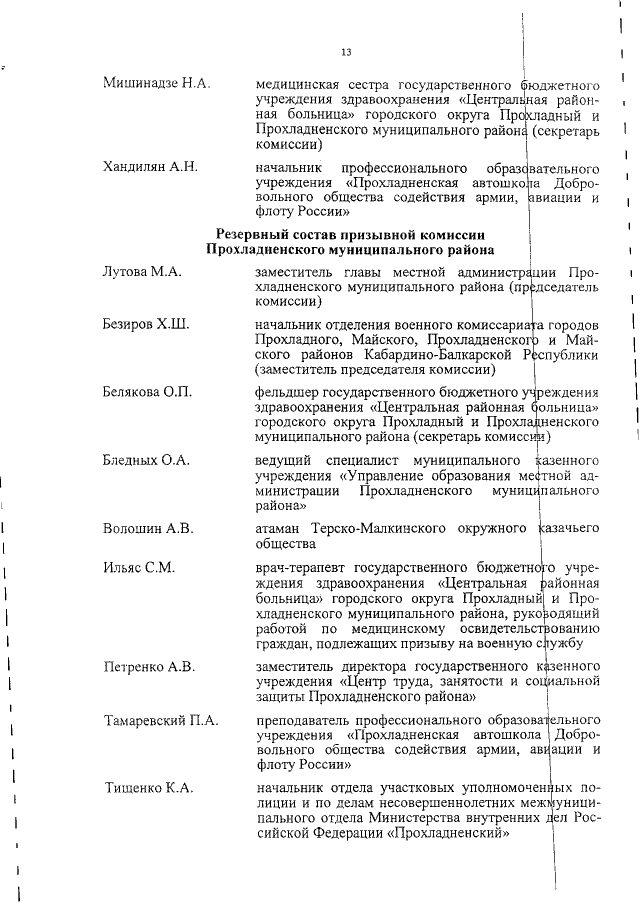 13

Мишинадзе Н.А.

медицинская сестра государственного бюджетного учреждения здравоохранения «Центральная районная больница» городского округа Прохладный и Прохладненского муниципального района (секретарь комиссии)

Хандилян А.Н.

начальник профессионального образовательного учреждения «Прохладненская автошкола Добровольного общества содействия армии, авиации и флоту России»

Резервный состав призывной комиссии
Прохладненского муниципального района

Лутова М.А.

заместитель главы местной администрации Прохладненского муниципального района (председатель комиссии)

Безиров Х.Ш.

начальник отделения военного комиссариата городов Прохладного, Майского, Прохладненского и Майского районов Кабардино-Балкарской Республики (заместитель председателя комиссии)

Белякова О.П.

фельдшер государственного бюджетного учреждения здравоохранения «Центральная районная больница» городского округа Прохладный и Прохладненского муниципального района (секретарь комиссии)

Бледных О.А.

ведущий специалист муниципального казенного учреждения «Управление образования местной администрации Прохладненского муниципального района»

Волошин А.В.

атаман Терско-Малкинского окружного казачьего общества

Ильяс С.М.

врач-терапевт государственного бюджетного учреждения здравоохранения «Центральная районная больница» городского округа Прохладный и Прохладненского муниципального района, руководящий работой по медицинскому освидетельствованию граждан, подлежащих призыву на военную службу

Петренко А.В.

заместитель директора государственного казенного учреждения «Центр труда, занятости и социальной защиты Прохладненского района»

Тамаревский П.А.

преподаватель профессионального образовательного учреждения «Прохладненская автошкола Добровольного общества содействия армии, авиации и флоту России»

Тищенко К.А.

начальник отдела участковых уполномоченных полиции и по делам несовершеннолетних межмуниципального отдела Министерства внутренних дел Российской Федерации «Прохладненский»